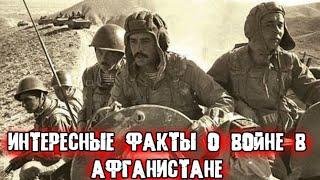 ИНТЕРЕСНЫЕ ФАКТЫ О ВОЙНЕ В АФГАНИСТАНЕ